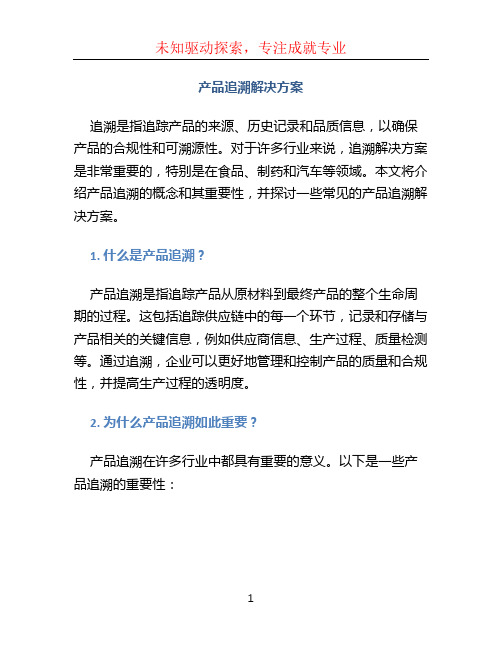 未知驱动探索，专注成就专业

产品追溯解决方案

追溯是指追踪产品的来源、历史记录和品质信息，以确保产品的合规性和可溯源性。对于许多行业来说，追溯解决方案是非常重要的，特别是在食品、制药和汽车等领域。本文将介绍产品追溯的概念和其重要性，并探讨一些常见的产品追溯解决方案。

1. 什么是产品追溯？

产品追溯是指追踪产品从原材料到最终产品的整个生命周期的过程。这包括追踪供应链中的每一个环节，记录和存储与产品相关的关键信息，例如供应商信息、生产过程、质量检测等。通过追溯，企业可以更好地管理和控制产品的质量和合规性，并提高生产过程的透明度。

2. 为什么产品追溯如此重要？

产品追溯在许多行业中都具有重要的意义。以下是一些产品追溯的重要性：

1